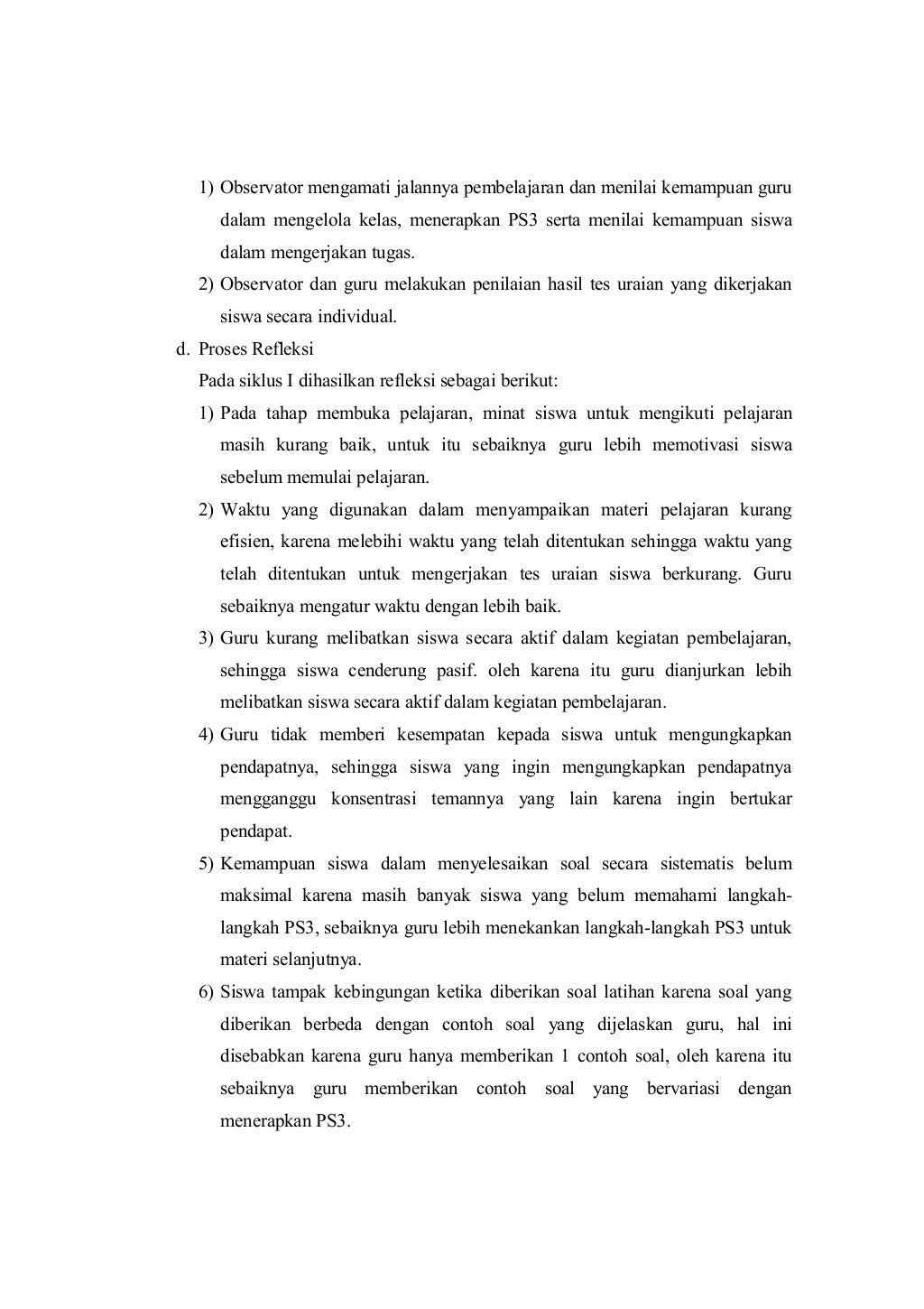 1) Observator mengamati jalannya pembelajaran dan menilai kemampuan guru dalam mengelola kelas, menerapkan PS3 serta menilai kemampuan siswa dalam mengerjakan tugas.

2) Observator dan guru melakukan penilaian hasil tes uraian yang dikerjakan siswa secara individual.

d. Proses Refleksi

Pada siklus I dihasilkan refleksi sebagai berikut:

1) Pada tahap membuka pelajaran, minat siswa untuk mengikuti pelajaran masih kurang baik, untuk itu sebaiknya guru lebih memotivasi siswa sebelum memulai pelajaran.

2) Waktu yang digunakan dalam menyampaikan materi pelajaran kurang efisien, karena melebihi waktu yang telah ditentukan sehingga waktu yang telah ditentukan untuk mengerjakan tes uraian siswa berkurang. Guru sebaiknya mengatur waktu dengan lebih baik.

3) Guru kurang melibatkan siswa secara aktif dalam kegiatan pembelajaran, sehingga siswa cenderung pasif. oleh karena itu guru dianjurkan lebih melibatkan siswa secara aktif dalam kegiatan pembelajaran.

4) Guru tidak memberi kesempatan kepada siswa untuk mengungkapkan pendapatnya, sehingga siswa yang ingin mengungkapkan pendapatnya mengganggu konsentrasi temannya yang lain karena ingin bertukar pendapat.

5) Kemampuan siswa dalam menyelesaikan soal secara sistematis belum maksimal karena masih banyak siswa yang belum memahami langkah-langkah PS3, sebaiknya guru lebih menekankan langkah-langkah PS3 untuk materi selanjutnya.

6) Siswa tampak kebingungan ketika diberikan soal latihan karena soal yang diberikan berbeda dengan contoh soal yang dijelaskan guru, hal ini disebabkan karena guru hanya memberikan 1 contoh soal, oleh karena itu sebaiknya guru memberikan contoh soal yang bervariasi dengan menerapkan PS3.